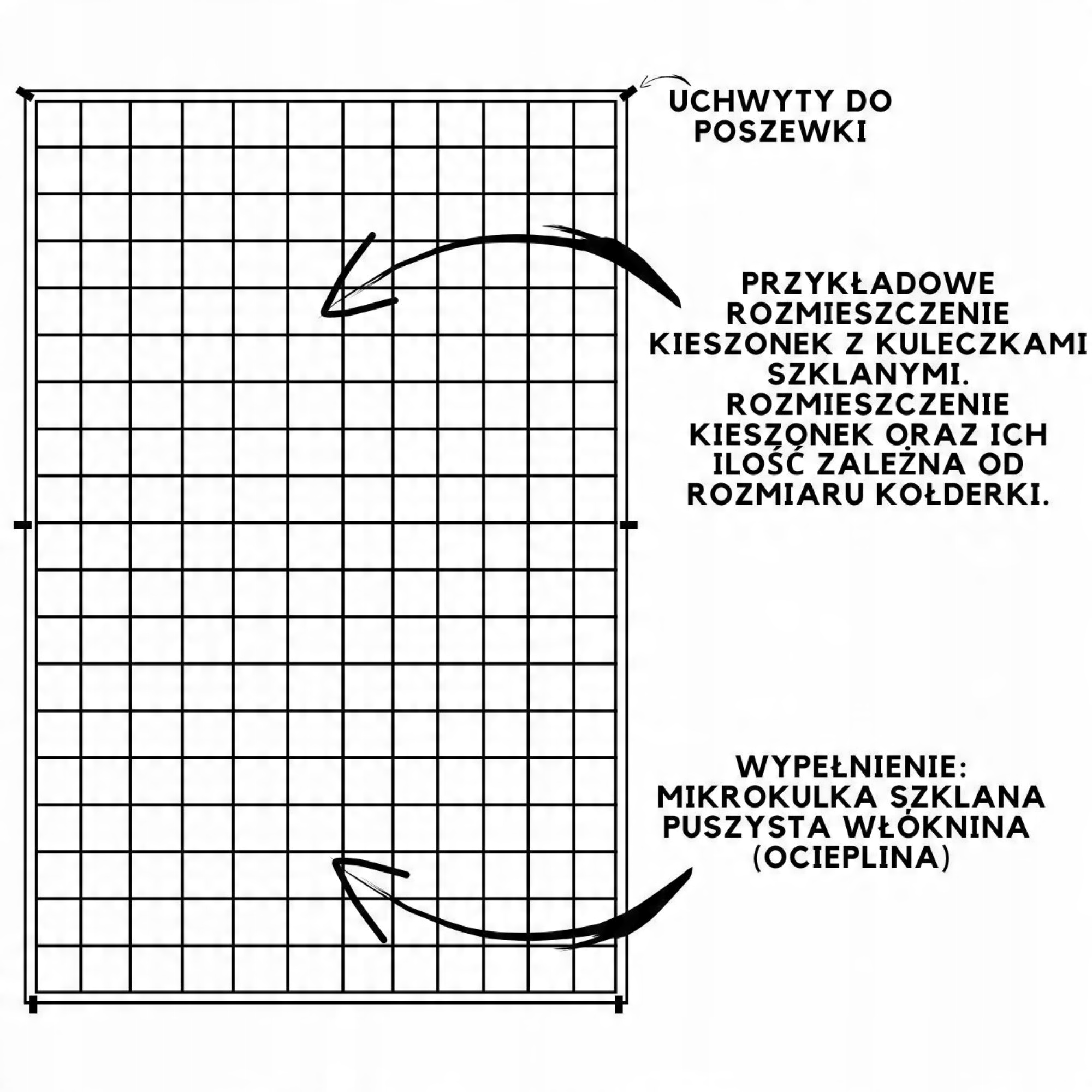 UCHWYTY DO POSZEWKI

PRZYKŁADOWE ROZMIESZCZENIE KIESZONEK Z KULECZKAMI SZKLANYMI. ROZMIESZCZENIE KIESZONEK ORAZ ICH ILOŚĆ ZALEŻNA OD ROZMIARU KOŁDERKI.

WYPEŁNIENIE: MIKROKULKA SZKLANA PUSZYSTA WŁÓKNINA (OCIEPLINA)